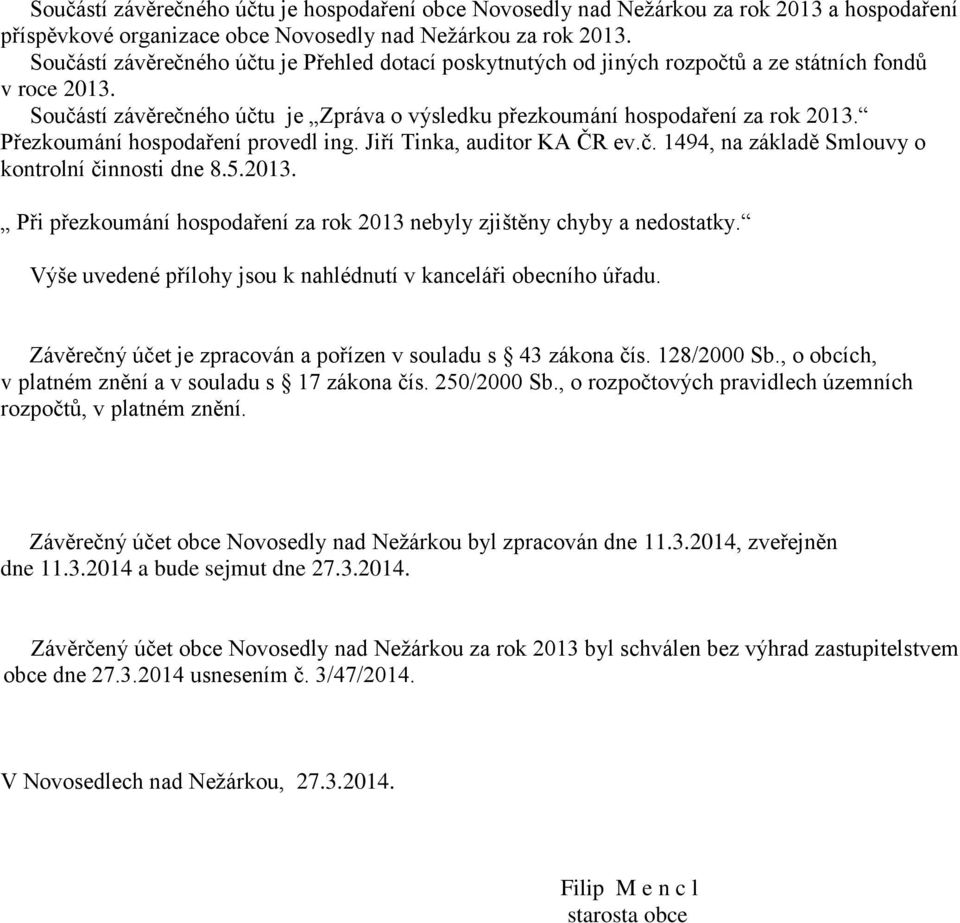 Součástí závěrečného účtu je hospodaření obce Novosedly nad Nežárkou za rok 2013 a hospodaření příspěvkové organizace obce Novosedly nad Nežárkou za rok 2013.
Součástí závěrečného účtu je Přehled dotací poskytnutých od jiných rozpočtů a ze státních fondů v roce 2013.
Součástí závěrečného účtu je „Zpráva o výsledku přezkoumání hospodaření za rok 2013.“ Přezkoumání hospodaření provedl ing. Jiří Tinka, auditor KA ČR ev.č. 1494, na základě Smlouvy o kontrolní činnosti dne 8.5.2013.

„ Při přezkoumání hospodaření za rok 2013 nebyly zjištěny chyby a nedostatky.“

Výše uvedené přílohy jsou k nahlédnutí v kanceláři obecního úřadu.

Závěrečný účet je zpracován a pořízen v souladu s § 43 zákona čís. 128/2000 Sb., o obcích, v platném znění a v souladu s § 17 zákona čís. 250/2000 Sb., o rozpočtových pravidlech územních rozpočtů, v platném znění.

Závěrečný účet obce Novosedly nad Nežárkou byl zpracován dne 11.3.2014, zveřejněn dne 11.3.2014 a bude sejmut dne 27.3.2014.

Závěrčený účet obce Novosedly nad Nežárkou za rok 2013 byl schválen bez výhrad zastupitelstvem obce dne 27.3.2014 usnesením č. 3/47/2014.

V Novosedlech nad Nežárkou, 27.3.2014.

Filip M e n c l
starosta obce